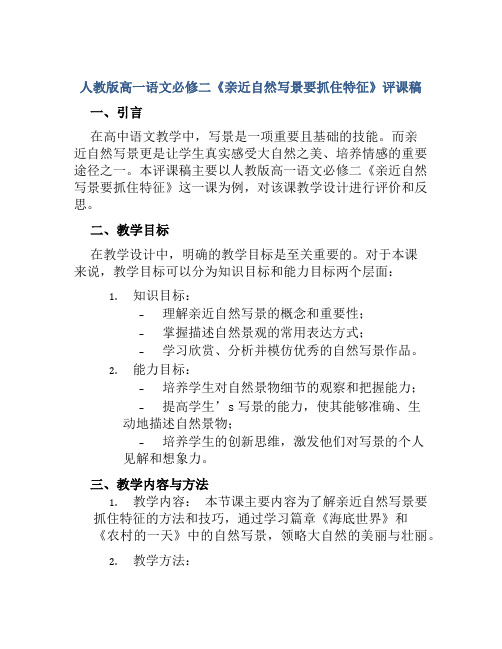 人教版高一语文必修二《亲近自然写景要抓住特征》评课稿

一、引言

在高中语文教学中，写景是一项重要且基础的技能。而亲近自然写景更是让学生真实感受大自然之美、培养情感的重要途径之一。本评课稿主要以人教版高一语文必修二《亲近自然写景要抓住特征》这一课为例，对该课教学设计进行评价和反思。

二、教学目标

在教学设计中，明确的教学目标是至关重要的。对于本课来说，教学目标可以分为知识目标和能力目标两个层面：

1. 知识目标：
- 理解亲近自然写景的概念和重要性；
- 掌握描述自然景观的常用表达方式；
- 学习欣赏、分析并模仿优秀的自然写景作品。

2. 能力目标：
- 培养学生对自然景物细节的观察和把握能力；
- 提高学生’s写景的能力，使其能够准确、生动地描述自然景物；
- 培养学生的创新思维，激发他们对写景的个人见解和想象力。

三、教学内容与方法

1. 教学内容： 本节课主要内容为了解亲近自然写景要抓住特征的方法和技巧，通过学习篇章《海底世界》和《农村的一天》中的自然写景，领略大自然的美丽与壮丽。

2. 教学方法：